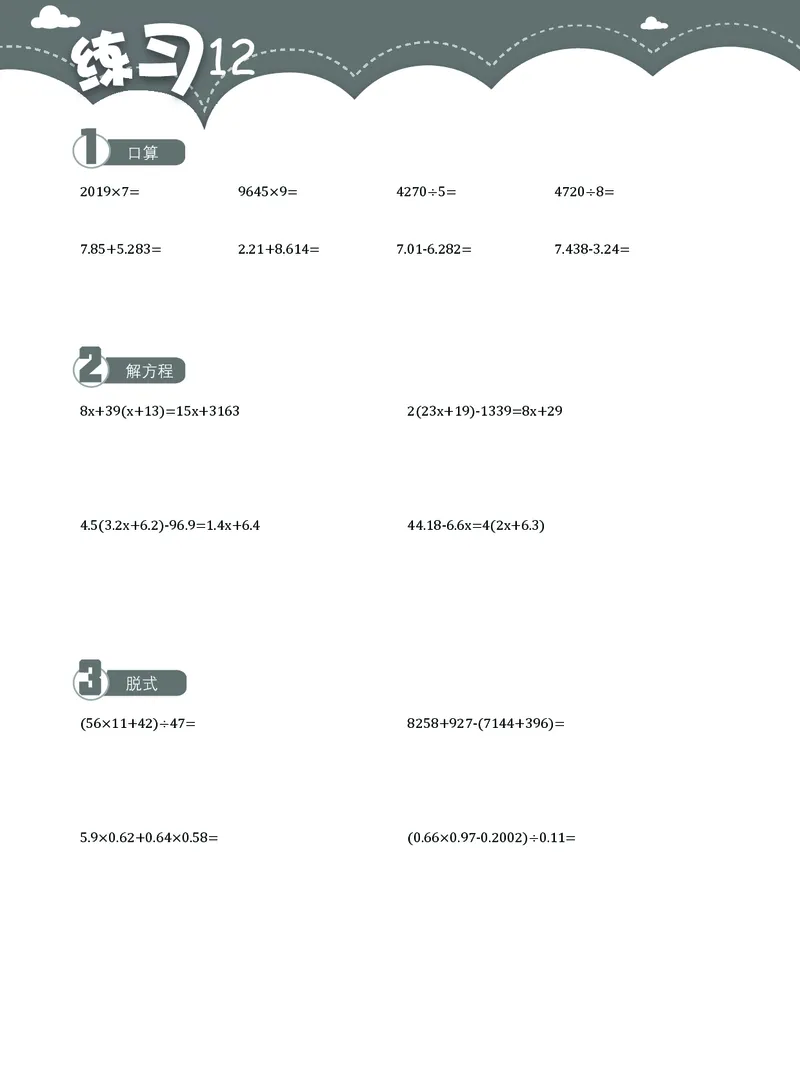 练习12

1 口算

$2019\times7=$

$9645\times9=$

$4270\div5=$

$4720\div8=$

$7.85+5.283=$

$2.21+8.614=$

$7.01-6.282=$

$7.438-3.24=$

2 解方程

$8x+39(x+13)=15x+3163$

$2(23x+19)-1339=8x+29$

$4.5(3.2x+6.2)-96.9=1.4x+6.4$

$44.18-6.6x=4(2x+6.3)$

3 脱式

$(56\times11+42)\div47=$

$8258+927-(7144+396)=$

$5.9\times0.62+0.64\times0.58=$

$(0.66\times0.97-0.2002)\div0.11=$